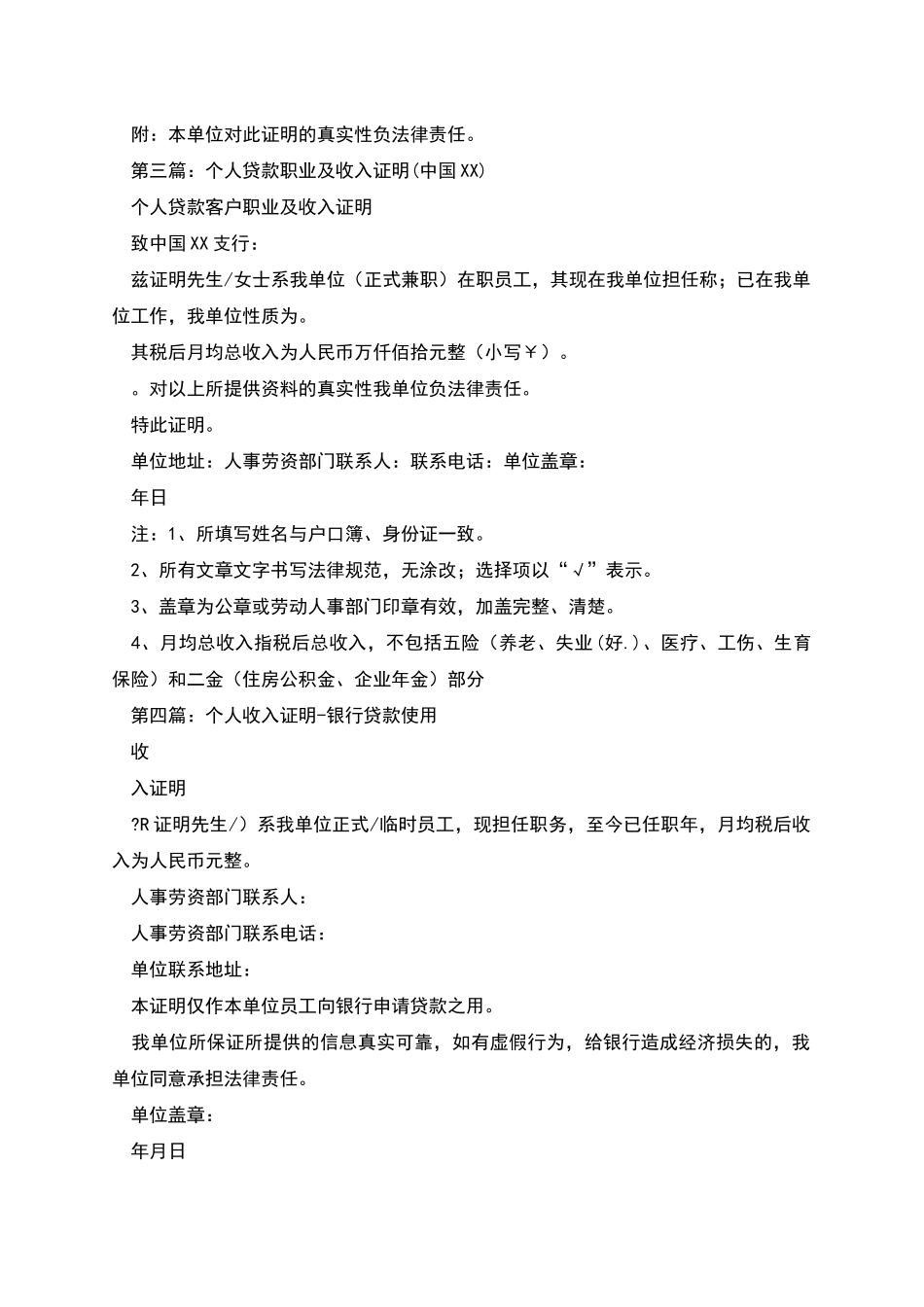 附：本单位对此证明的真实性负法律责任。

第三篇：个人贷款职业及收入证明(中国XX)

个人贷款客户职业及收入证明

致中国XX支行：

兹证明先生/女士系我单位（正式兼职）在职员工，其现在我单位担任称；已在我单位工作，我单位性质为。

其税后月均总收入为人民币万仟佰拾元整（小写￥）。

。对以上所提供资料的真实性我单位负法律责任。

特此证明。

单位地址：人事劳资部门联系人：联系电话：单位盖章：

年日

注：1、所填写姓名与户口簿、身份证一致。

2、所有文章文字书写法律规范，无涂改；选择项以“√”表示。

3、盖章为公章或劳动人事部门印章有效，加盖完整、清楚。

4、月均总收入指税后总收入，不包括五险（养老、失业(好.)、医疗、工伤、生育保险）和二金（住房公积金、企业年金）部分

第四篇：个人收入证明-银行贷款使用

收

入证明

?R证明先生/）系我单位正式/临时员工，现担任职务，至今已任职年，月均税后收入为人民币元整。

人事劳资部门联系人：

人事劳资部门联系电话：

单位联系地址：

本证明仅作本单位员工向银行申请贷款之用。

我单位所保证所提供的信息真实可靠，如有虚假行为，给银行造成经济损失的，我单位同意承担法律责任。

单位盖章：

年月日